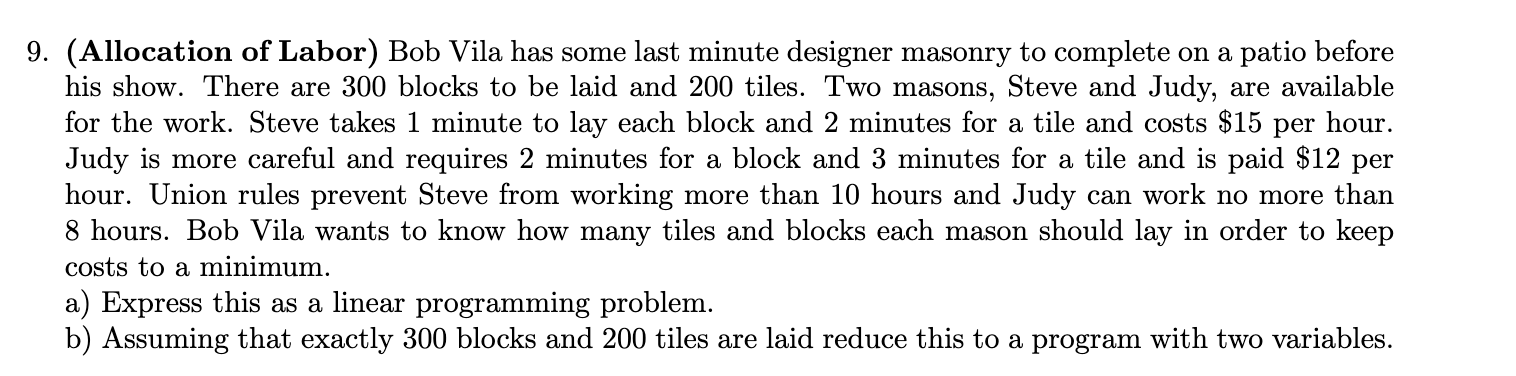 9. **(Allocation of Labor)** Bob Vila has some last minute designer masonry to complete on a patio before his show. There are 300 blocks to be laid and 200 tiles. Two masons, Steve and Judy, are available for the work. Steve takes 1 minute to lay each block and 2 minutes for a tile and costs \$15 per hour. Judy is more careful and requires 2 minutes for a block and 3 minutes for a tile and is paid \$12 per hour. Union rules prevent Steve from working more than 10 hours and Judy can work no more than 8 hours. Bob Vila wants to know how many tiles and blocks each mason should lay in order to keep costs to a minimum.
a) Express this as a linear programming problem.
b) Assuming that exactly 300 blocks and 200 tiles are laid reduce this to a program with two variables.